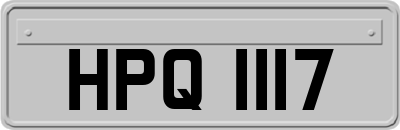 HPQ 1117